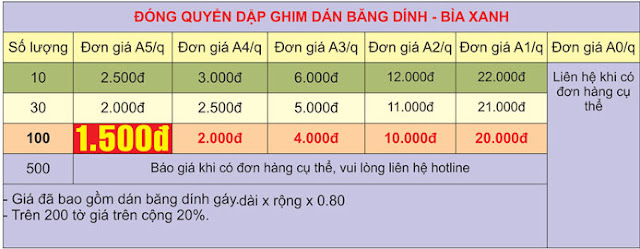 ĐÓNG QUYỂN DẬP GHIM DÁN BĂNG DÍNH - BÌA XANH

| Số lượng | Đơn giá A5/q | Đơn giá A4/q | Đơn giá A3/q | Đơn giá A2/q | Đơn giá A1/q | Đơn giá A0/q |
|---|---|---|---|---|---|---|
| 10 | 2.500đ | 3.000đ | 6.000đ | 12.000đ | 22.000đ | Liên hệ khi có đơn hàng cụ thể |
| 30 | 2.000đ | 2.500đ | 5.000đ | 11.000đ | 21.000đ | |
| 100 | 1.500đ | 2.000đ | 4.000đ | 10.000đ | 20.000đ | |
| 500 | Báo giá khi có đơn hàng cụ thể, vui lòng liên hệ hotline | | | | | |

- Giá đã bao gồm dán băng dính gáy.dài x rộng x 0.80
- Trên 200 tờ giá trên cộng 20%.